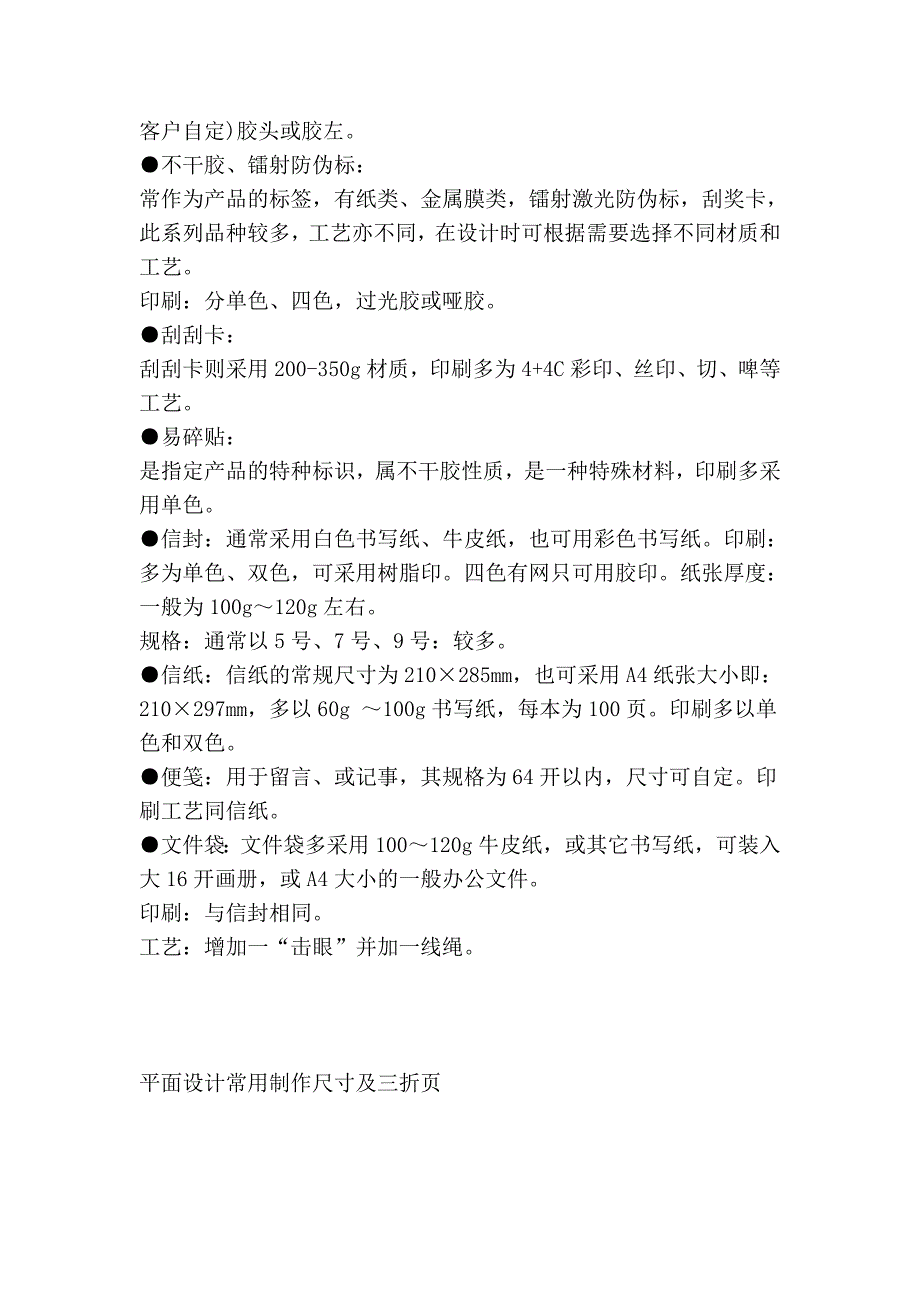 客户自定)胶头或胶左。
●不干胶、镭射防伪标：
常作为产品的标签，有纸类、金属膜类，镭射激光防伪标，刮奖卡，此系列品种较多，工艺亦不同，在设计时可根据需要选择不同材质和工艺。
印刷：分单色、四色，过光胶或哑胶。
●刮刮卡：
刮刮卡则采用 200-350g 材质，印刷多为 4+4C 彩印、丝印、切、啤等工艺。
●易碎贴：
是指定产品的特种标识，属不干胶性质，是一种特殊材料，印刷多采用单色。
●信封：通常采用白色书写纸、牛皮纸，也可用彩色书写纸。印刷：多为单色、双色，可采用树脂印。四色有网只可用胶印。纸张厚度：一般为 100g～120g 左右。
规格：通常以 5 号、7 号、9 号：较多。
●信纸：信纸的常规尺寸为 210×285mm，也可采用 A4 纸张大小即：210×297mm，多以 60g ～100g 书写纸，每本为 100 页。印刷多以单色和双色。
●便笺：用于留言、或记事，其规格为 64 开以内，尺寸可自定。印刷工艺同信纸。
●文件袋：文件袋多采用 100～120g 牛皮纸，或其它书写纸，可装入大 16 开画册，或 A4 大小的一般办公文件。
印刷：与信封相同。
工艺：增加一“击眼”并加一线绳。

平面设计常用制作尺寸及三折页